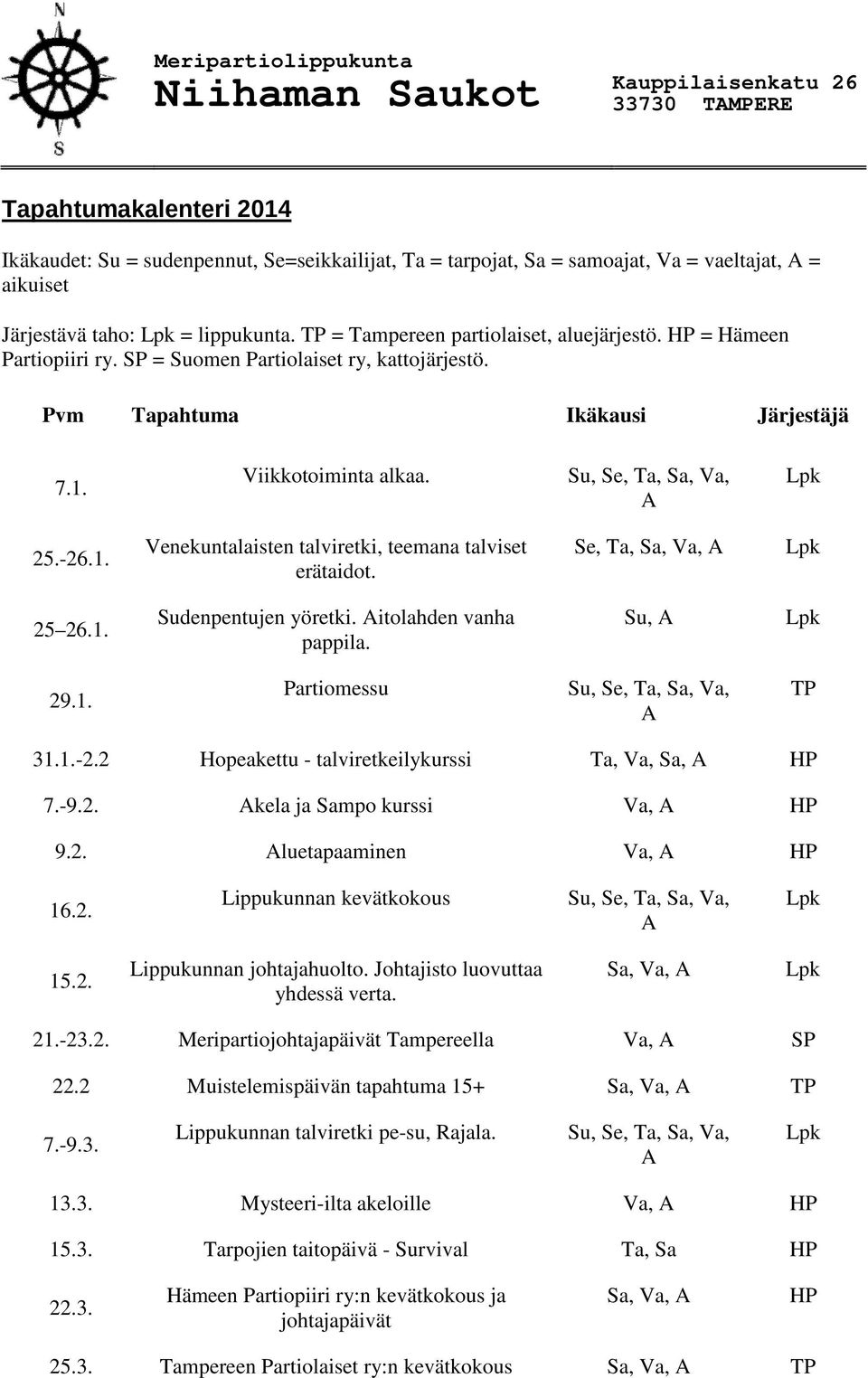 N

S

Meripartiolippukunta
Niihaman Saukot

Kauppilaisenkatu 26
33730 TAMPERE

Tapahtumakalenteri 2014

Ikäkaudet: Su = sudenpennut, Se=seikkailijat, Ta = tarpojat, Sa = samoajat, Va = vaeltajat, A = aikuiset

Järjestävä taho: Lpk = lippukunta. TP = Tampereen partiolaiset, aluejärjestö. HP = Hämeen Partiopiiri ry. SP = Suomen Partiolaiset ry, kattojärjestö.

| Pvm | Tapahtuma | Ikäkausi | Järjestäjä |
|---|---|---|---|
| 7.1. | Viikkotoiminta alkaa. | Su, Se, Ta, Sa, Va, A | Lpk |
| 25.-26.1. | Venekuntalaisten talviretki, teemana talviset erätaidot. | Se, Ta, Sa, Va, A | Lpk |
| 25 26.1. | Sudenpentujen yöretki. Aitolahden vanha pappila. | Su, A | Lpk |
| 29.1. | Partiomessu | Su, Se, Ta, Sa, Va, A | TP |
| 31.1.-2.2 | Hopeakettu - talviretkeilykurssi | Ta, Va, Sa, A | HP |
| 7.-9.2. | Akela ja Sampo kurssi | Va, A | HP |
| 9.2. | Aluetapaaminen | Va, A | HP |
| 16.2. | Lippukunnan kevätkokous | Su, Se, Ta, Sa, Va, A | Lpk |
| 15.2. | Lippukunnan johtajahuolto. Johtajisto luovuttaa yhdessä verta. | Sa, Va, A | Lpk |
| 21.-23.2. | Meripartiojohtajapäivät Tampereella | Va, A | SP |
| 22.2 | Muistelemispäivän tapahtuma 15+ | Sa, Va, A | TP |
| 7.-9.3. | Lippukunnan talviretki pe-su, Rajala. | Su, Se, Ta, Sa, Va, A | Lpk |
| 13.3. | Mysteeri-ilta akeloille | Va, A | HP |
| 15.3. | Tarpojien taitopäivä - Survival | Ta, Sa | HP |
| 22.3. | Hämeen Partiopiiri ry:n kevätkokous ja johtajapäivät | Sa, Va, A | HP |
| 25.3. | Tampereen Partiolaiset ry:n kevätkokous | Sa, Va, A | TP |